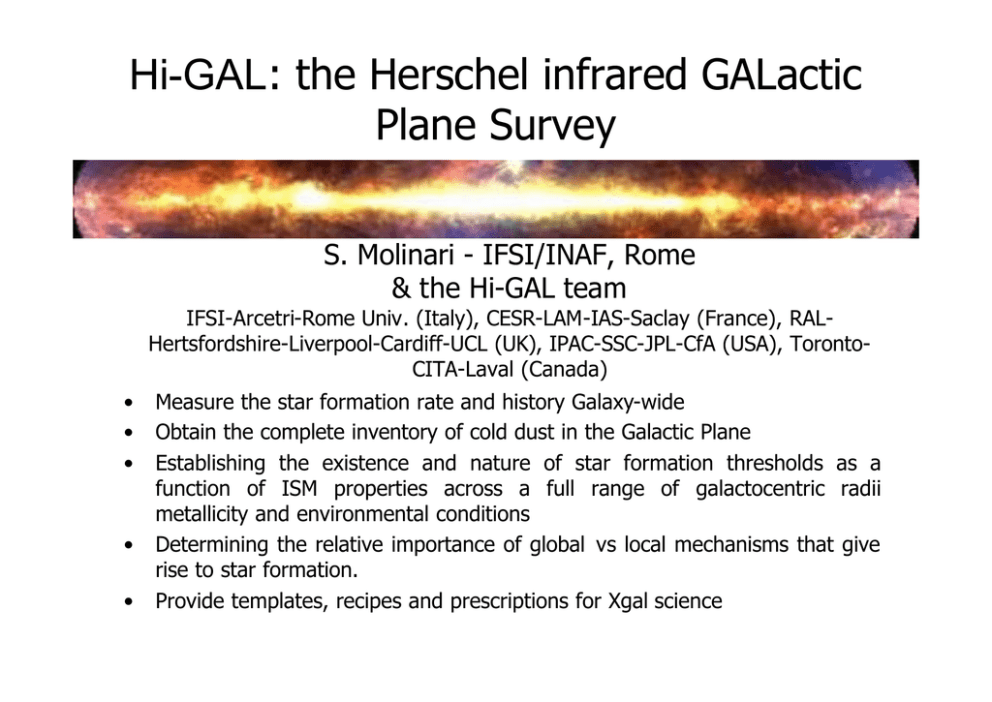 Hi-GAL: the Herschel infrared GALactic Plane Survey

S. Molinari - IFSI/INAF, Rome
& the Hi-GAL team

IFSI-Arcetri-Rome Univ. (Italy), CESR-LAM-IAS-Saclay (France), RAL-Hertsfordshire-Liverpool-Cardiff-UCL (UK), IPAC-SSC-JPL-CfA (USA), Toronto-CITA-Laval (Canada)

• Measure the star formation rate and history Galaxy-wide
• Obtain the complete inventory of cold dust in the Galactic Plane
• Establishing the existence and nature of star formation thresholds as a function of ISM properties across a full range of galactocentric radii metallicity and environmental conditions
• Determining the relative importance of global vs local mechanisms that give rise to star formation.
• Provide templates, recipes and prescriptions for Xgal science